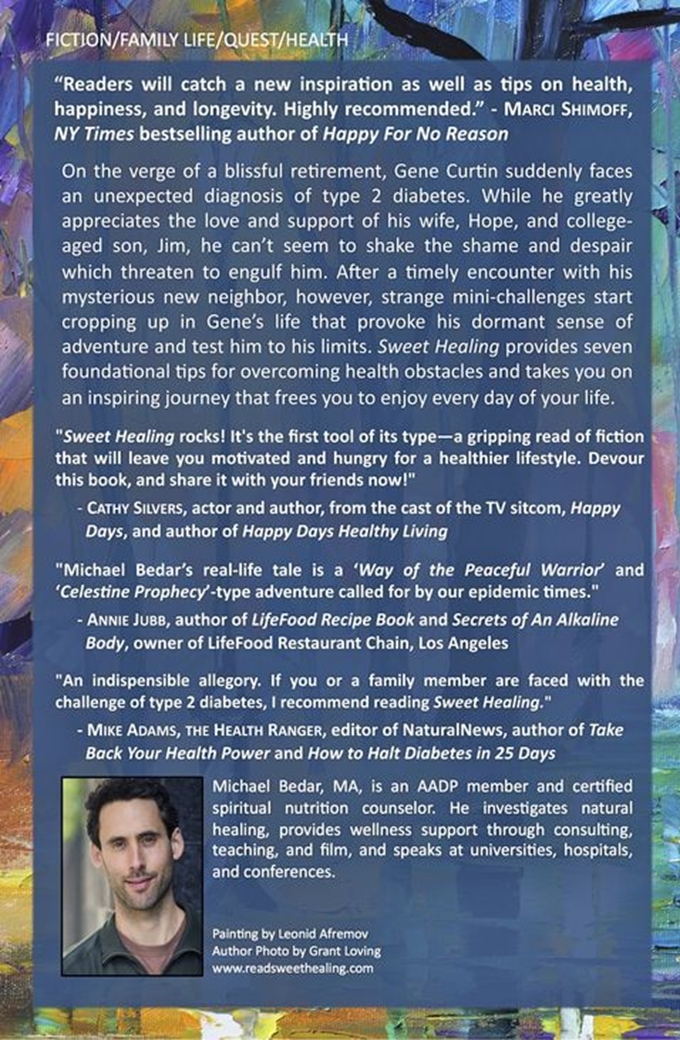 FICTION/FAMILY LIFE/QUEST/HEALTH

"Readers will catch a new inspiration as well as tips on health, happiness, and longevity. Highly recommended." - MARCI SHIMOFF, NY Times bestselling author of Happy For No Reason

On the verge of a blissful retirement, Gene Curtin suddenly faces an unexpected diagnosis of type 2 diabetes. While he greatly appreciates the love and support of his wife, Hope, and college-aged son, Jim, he can't seem to shake the shame and despair which threaten to engulf him. After a timely encounter with his mysterious new neighbor, however, strange mini-challenges start cropping up in Gene's life that provoke his dormant sense of adventure and test him to his limits. Sweet Healing provides seven foundational tips for overcoming health obstacles and takes you on an inspiring journey that frees you to enjoy every day of your life.

"Sweet Healing rocks! It's the first tool of its type—a gripping read of fiction that will leave you motivated and hungry for a healthier lifestyle. Devour this book, and share it with your friends now!"

- CATHY SILVERS, actor and author, from the cast of the TV sitcom, Happy Days, and author of Happy Days Healthy Living

"Michael Bedar's real-life tale is a 'Way of the Peaceful Warrior' and 'Celestine Prophecy'-type adventure called for by our epidemic times."

- ANNIE JUBB, author of LifeFood Recipe Book and Secrets of An Alkaline Body, owner of LifeFood Restaurant Chain, Los Angeles

"An indispensible allegory. If you or a family member are faced with the challenge of type 2 diabetes, I recommend reading Sweet Healing."

- MIKE ADAMS, THE HEALTH RANGER, editor of NaturalNews, author of Take Back Your Health Power and How to Halt Diabetes in 25 Days

Michael Bedar, MA, is an AADP member and certified spiritual nutrition counselor. He investigates natural healing, provides wellness support through consulting, teaching, and film, and speaks at universities, hospitals, and conferences.

Painting by Leonid Afremov
Author Photo by Grant Loving
www.readsweethealing.com